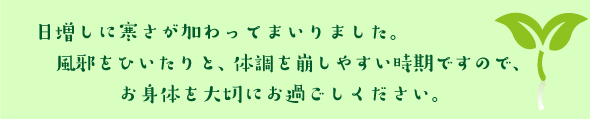 日増しに寒さが加わってまいりました。
風邪をひいたりと、体調を崩しやすい時期ですので、
お身体を大切にお過ごしください。